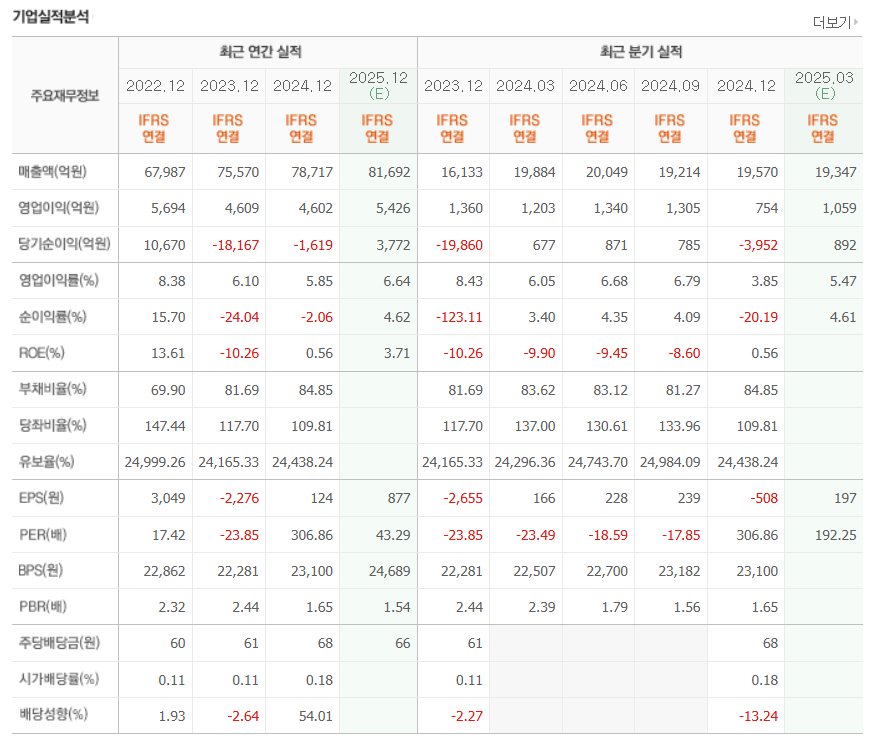 기업실적분석

더보기

| 주요재무정보 | 최근 연간 실적 | | | | 최근 분기 실적 | | | | | |
|---|---|---|---|---|---|---|---|---|---|---|
| | 2022.12 | 2023.12 | 2024.12 | 2025.12 (E) | 2023.12 | 2024.03 | 2024.06 | 2024.09 | 2024.12 | 2025.03 (E) |
| | IFRS 연결 | IFRS 연결 | IFRS 연결 | IFRS 연결 | IFRS 연결 | IFRS 연결 | IFRS 연결 | IFRS 연결 | IFRS 연결 | IFRS 연결 |
| 매출액(억원) | 67,987 | 75,570 | 78,717 | 81,692 | 16,133 | 19,884 | 20,049 | 19,214 | 19,570 | 19,347 |
| 영업이익(억원) | 5,694 | 4,609 | 4,602 | 5,426 | 1,360 | 1,203 | 1,340 | 1,305 | 754 | 1,059 |
| 당기순이익(억원) | 10,670 | -18,167 | -1,619 | 3,772 | -19,860 | 677 | 871 | 785 | -3,952 | 892 |
| 영업이익률(%) | 8.38 | 6.10 | 5.85 | 6.64 | 8.43 | 6.05 | 6.68 | 6.79 | 3.85 | 5.47 |
| 순이익률(%) | 15.70 | -24.04 | -2.06 | 4.62 | -123.11 | 3.40 | 4.35 | 4.09 | -20.19 | 4.61 |
| ROE(%) | 13.61 | -10.26 | 0.56 | 3.71 | -10.26 | -9.90 | -9.45 | -8.60 | 0.56 | |
| 부채비율(%) | 69.90 | 81.69 | 84.85 | | 81.69 | 83.62 | 83.12 | 81.27 | 84.85 | |
| 당좌비율(%) | 147.44 | 117.70 | 109.81 | | 117.70 | 137.00 | 130.61 | 133.96 | 109.81 | |
| 유보율(%) | 24,999.26 | 24,165.33 | 24,438.24 | | 24,165.33 | 24,296.36 | 24,743.70 | 24,984.09 | 24,438.24 | |
| EPS(원) | 3,049 | -2,276 | 124 | 877 | -2,655 | 166 | 228 | 239 | -508 | 197 |
| PER(배) | 17.42 | -23.85 | 306.86 | 43.29 | -23.85 | -23.49 | -18.59 | -17.85 | 306.86 | 192.25 |
| BPS(원) | 22,862 | 22,281 | 23,100 | 24,689 | 22,281 | 22,507 | 22,700 | 23,182 | 23,100 | |
| PBR(배) | 2.32 | 2.44 | 1.65 | 1.54 | 2.44 | 2.39 | 1.79 | 1.56 | 1.65 | |
| 주당배당금(원) | 60 | 61 | 68 | 66 | 61 | | | | 68 | |
| 시가배당률(%) | 0.11 | 0.11 | 0.18 | | 0.11 | | | | 0.18 | |
| 배당성향(%) | 1.93 | -2.64 | 54.01 | | -2.27 | | | | -13.24 | |